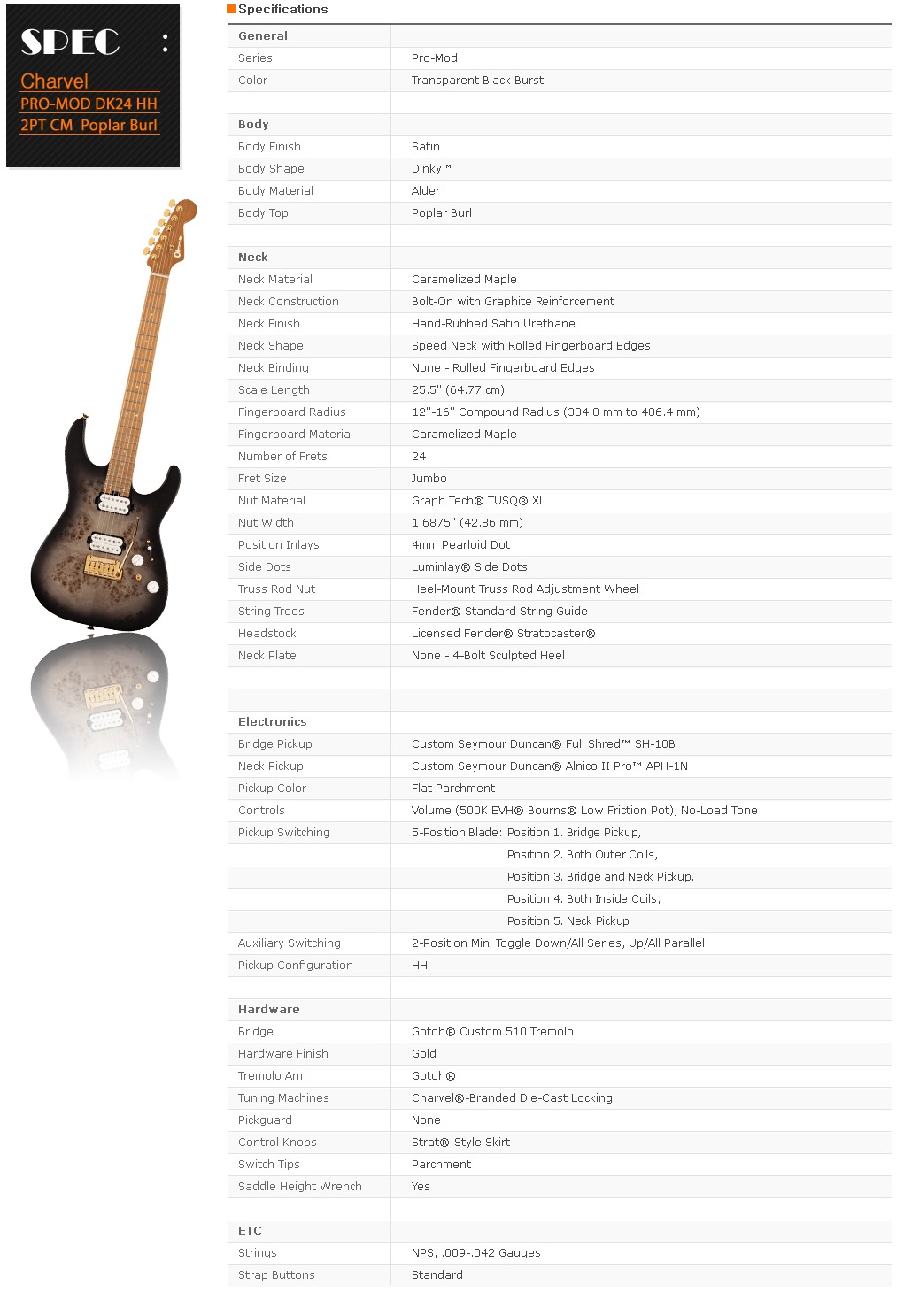 SPEC :

Charvel
PRO-MOD DK24 HH
2PT CM Poplar Burl

Specifications

| General | |
|---|---|
| Series | Pro-Mod |
| Color | Transparent Black Burst |
| | |
| Body | |
| Body Finish | Satin |
| Body Shape | Dinky™ |
| Body Material | Alder |
| Body Top | Poplar Burl |
| | |
| Neck | |
| Neck Material | Caramelized Maple |
| Neck Construction | Bolt-On with Graphite Reinforcement |
| Neck Finish | Hand-Rubbed Satin Urethane |
| Neck Shape | Speed Neck with Rolled Fingerboard Edges |
| Neck Binding | None - Rolled Fingerboard Edges |
| Scale Length | 25.5" (64.77 cm) |
| Fingerboard Radius | 12"-16" Compound Radius (304.8 mm to 406.4 mm) |
| Fingerboard Material | Caramelized Maple |
| Number of Frets | 24 |
| Fret Size | Jumbo |
| Nut Material | Graph Tech® TUSQ® XL |
| Nut Width | 1.6875" (42.86 mm) |
| Position Inlays | 4mm Pearloid Dot |
| Side Dots | Luminlay® Side Dots |
| Truss Rod Nut | Heel-Mount Truss Rod Adjustment Wheel |
| String Trees | Fender® Standard String Guide |
| Headstock | Licensed Fender® Stratocaster® |
| Neck Plate | None - 4-Bolt Sculpted Heel |
| | |
| | |
| Electronics | |
| Bridge Pickup | Custom Seymour Duncan® Full Shred™ SH-10B |
| Neck Pickup | Custom Seymour Duncan® Alnico II Pro™ APH-1N |
| Pickup Color | Flat Parchment |
| Controls | Volume (500K EVH® Bourns® Low Friction Pot), No-Load Tone |
| Pickup Switching | 5-Position Blade: Position 1. Bridge Pickup, |
| | Position 2. Both Outer Coils, |
| | Position 3. Bridge and Neck Pickup, |
| | Position 4. Both Inside Coils, |
| | Position 5. Neck Pickup |
| Auxiliary Switching | 2-Position Mini Toggle Down/All Series, Up/All Parallel |
| Pickup Configuration | HH |
| | |
| Hardware | |
| Bridge | Gotoh® Custom 510 Tremolo |
| Hardware Finish | Gold |
| Tremolo Arm | Gotoh® |
| Tuning Machines | Charvel®-Branded Die-Cast Locking |
| Pickguard | None |
| Control Knobs | Strat®-Style Skirt |
| Switch Tips | Parchment |
| Saddle Height Wrench | Yes |
| | |
| ETC | |
| Strings | NPS, .009-.042 Gauges |
| Strap Buttons | Standard |